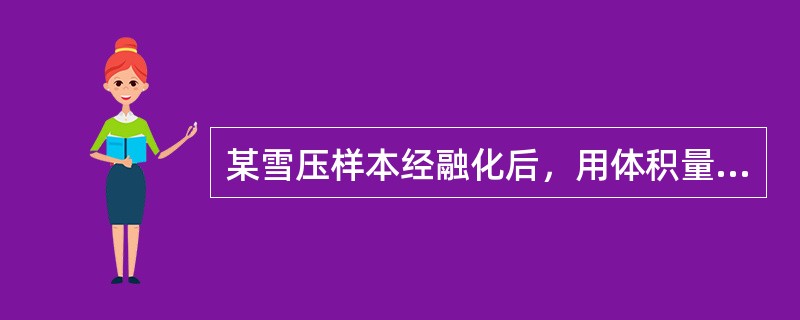 某雪压样本经融化后，用体积量...